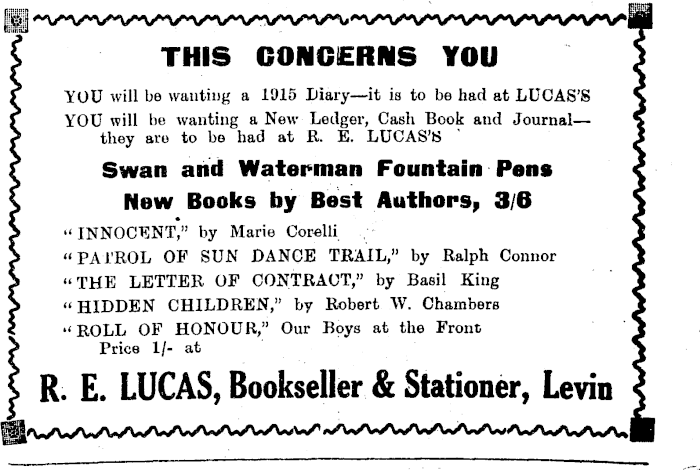 THIS CONCERNS YOU

YOU will be wanting a 1915 Diary—it is to be had at LUCAS'S
YOU will be wanting a New Ledger, Cash Book and Journal—they are to be had at R. E. LUCAS'S

Swan and Waterman Fountain Pens
New Books by Best Authors, 3/6

"INNOCENT," by Marie Corelli
"PATROL OF SUN DANCE TRAIL," by Ralph Connor
"THE LETTER OF CONTRACT," by Basil King
"HIDDEN CHILDREN," by Robert W. Chambers
"ROLL OF HONOUR," Our Boys at the Front Price 1/- at

R. E. LUCAS, Bookseller & Stationer, Levin